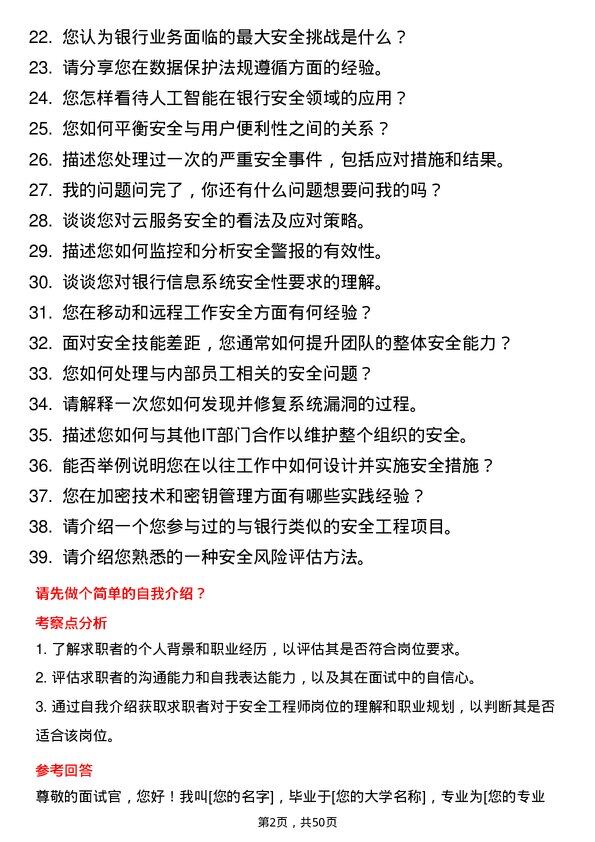 22. 您认为银行业务面临的最大安全挑战是什么？
23. 请分享您在数据保护法规遵循方面的经验。
24. 您怎样看待人工智能在银行安全领域的应用？
25. 您如何平衡安全与用户便利性之间的关系？
26. 描述您处理过一次的严重安全事件，包括应对措施和结果。
27. 我的问题问完了，你还有什么问题想要问我的吗？
28. 谈谈您对云服务安全的看法及应对策略。
29. 描述您如何监控和分析安全警报的有效性。
30. 谈谈您对银行信息系统安全性要求的理解。
31. 您在移动和远程工作安全方面有何经验？
32. 面对安全技能差距，您通常如何提升团队的整体安全能力？
33. 您如何处理与内部员工相关的安全问题？
34. 请解释一次您如何发现并修复系统漏洞的过程。
35. 描述您如何与其他IT部门合作以维护整个组织的安全。
36. 能否举例说明您在以往工作中如何设计并实施安全措施？
37. 您在加密技术和密钥管理方面有哪些实践经验？
38. 请介绍一个您参与过的与银行类似的安全工程项目。
39. 请介绍您熟悉的一种安全风险评估方法。

请先做个简单的自我介绍？

考察点分析

1. 了解求职者的个人背景和职业经历，以评估其是否符合岗位要求。
2. 评估求职者的沟通能力和自我表达能力，以及其在面试中的自信心。
3. 通过自我介绍获取求职者对于安全工程师岗位的理解和职业规划，以判断其是否适合该岗位。

参考回答

尊敬的面试官，您好！我叫[您的名字]，毕业于[您的大学名称]，专业为[您的专业

第2页，共50页